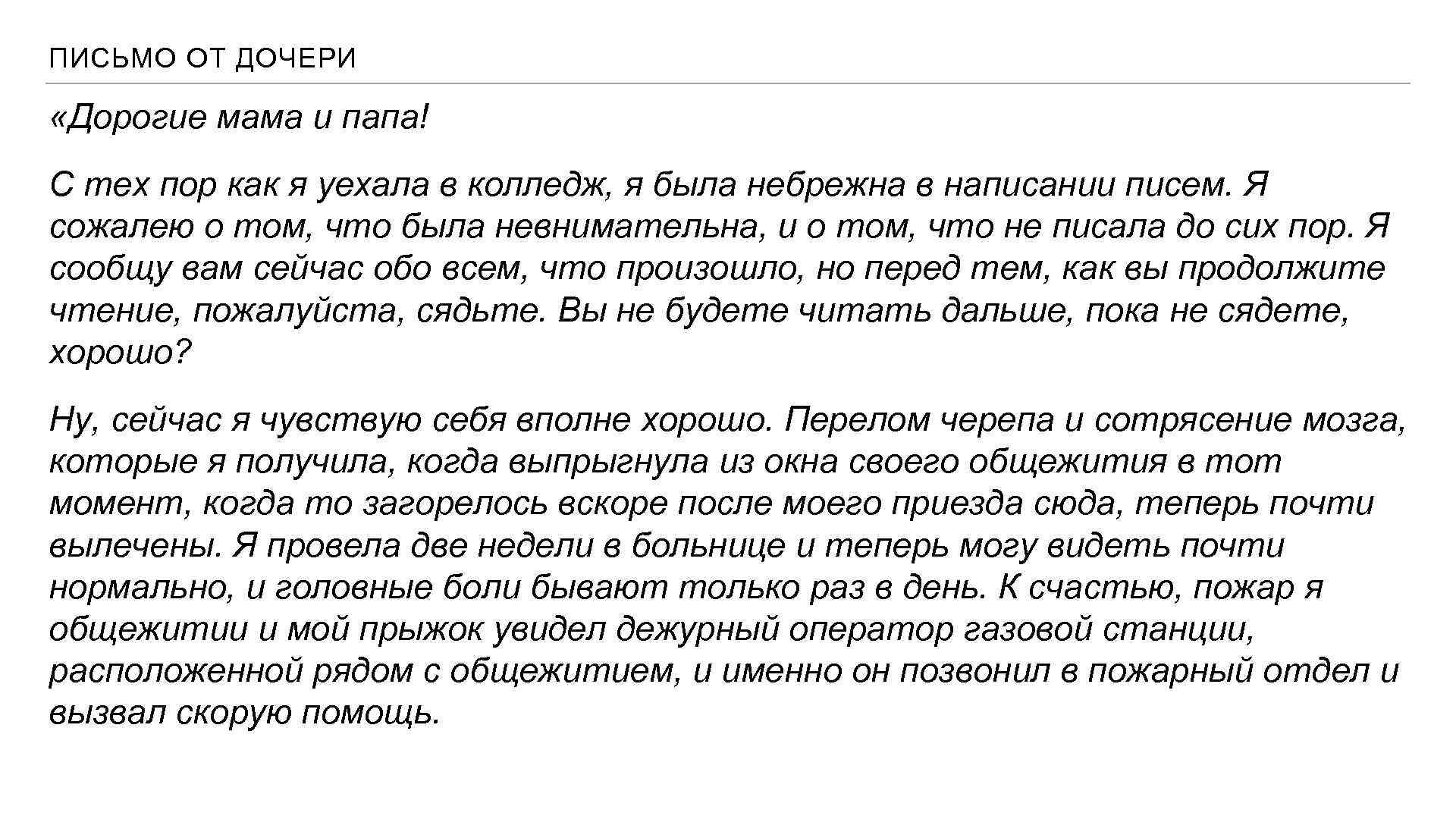 ПИСЬМО ОТ ДОЧЕРИ

«Дорогие мама и папа!

С тех пор как я уехала в колледж, я была небрежна в написании писем. Я сожалею о том, что была невнимательна, и о том, что не писала до сих пор. Я сообщу вам сейчас обо всем, что произошло, но перед тем, как вы продолжите чтение, пожалуйста, сядьте. Вы не будете читать дальше, пока не сядете, хорошо?

Ну, сейчас я чувствую себя вполне хорошо. Перелом черепа и сотрясение мозга, которые я получила, когда выпрыгнула из окна своего общежития в тот момент, когда то загорелось вскоре после моего приезда сюда, теперь почти вылечены. Я провела две недели в больнице и теперь могу видеть почти нормально, и головные боли бывают только раз в день. К счастью, пожар я общежитии и мой прыжок увидел дежурный оператор газовой станции, расположенной рядом с общежитием, и именно он позвонил в пожарный отдел и вызвал скорую помощь.